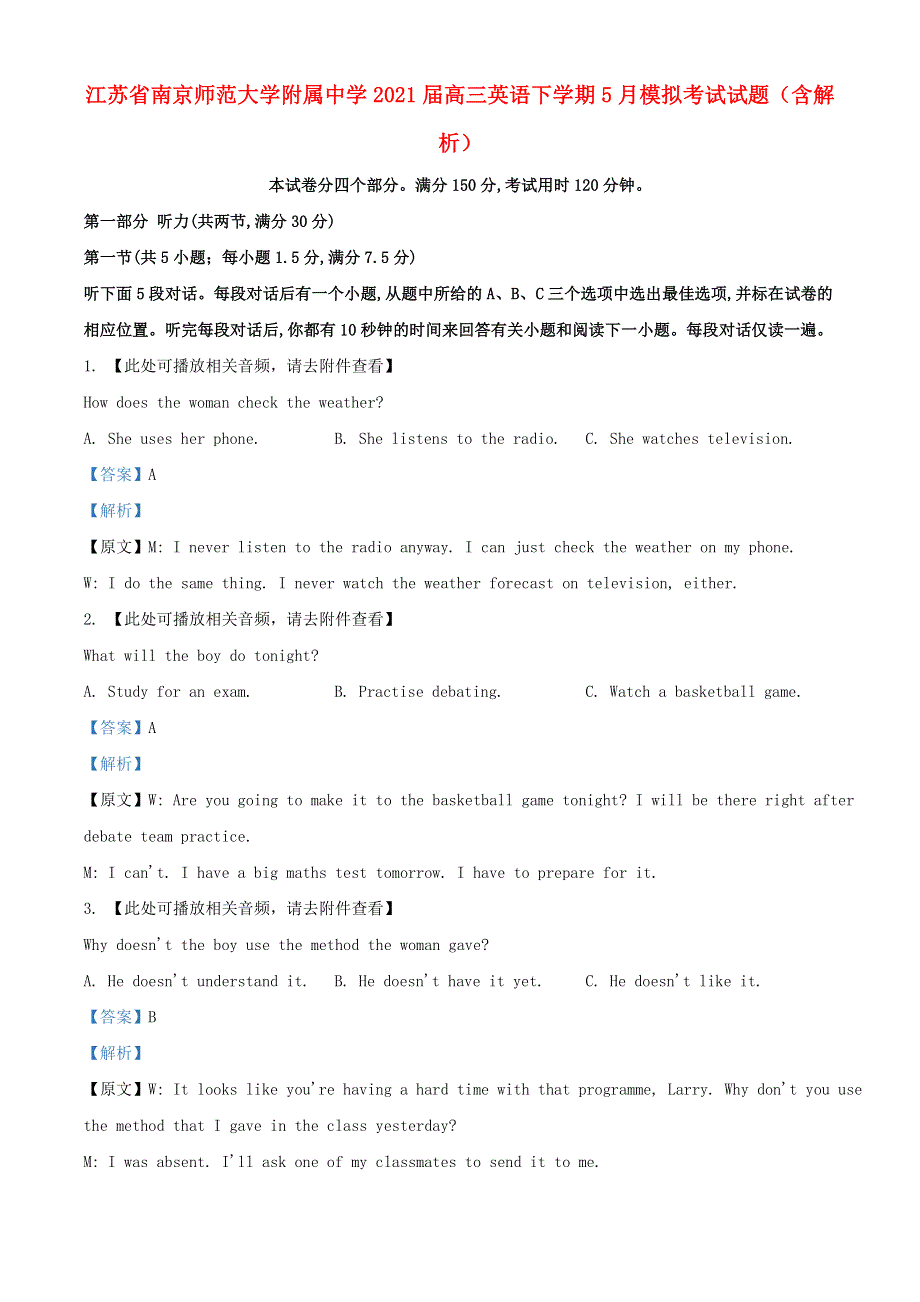 江苏省南京师范大学附属中学2021届高三英语下学期5月模拟考试试题（含解析）

本试卷分四个部分。满分150分,考试用时120分钟。

第一部分 听力(共两节,满分30分)

第一节(共5小题；每小题1.5分,满分7.5分)

听下面5段对话。每段对话后有一个小题,从题中所给的A、B、C三个选项中选出最佳选项,并标在试卷的相应位置。听完每段对话后,你都有10秒钟的时间来回答有关小题和阅读下一小题。每段对话仅读一遍。

1. 【此处可播放相关音频，请去附件查看】

How does the woman check the weather?

A. She uses her phone. B. She listens to the radio. C. She watches television.

【答案】A

【解析】

【原文】M: I never listen to the radio anyway. I can just check the weather on my phone.

W: I do the same thing. I never watch the weather forecast on television, either.

2. 【此处可播放相关音频，请去附件查看】

What will the boy do tonight?

A. Study for an exam. B. Practise debating. C. Watch a basketball game.

【答案】A

【解析】

【原文】W: Are you going to make it to the basketball game tonight? I will be there right after debate team practice.

M: I can't. I have a big maths test tomorrow. I have to prepare for it.

3. 【此处可播放相关音频，请去附件查看】

Why doesn't the boy use the method the woman gave?

A. He doesn't understand it. B. He doesn't have it yet. C. He doesn't like it.

【答案】B

【解析】

【原文】W: It looks like you're having a hard time with that programme, Larry. Why don't you use the method that I gave in the class yesterday?

M: I was absent. I'll ask one of my classmates to send it to me.